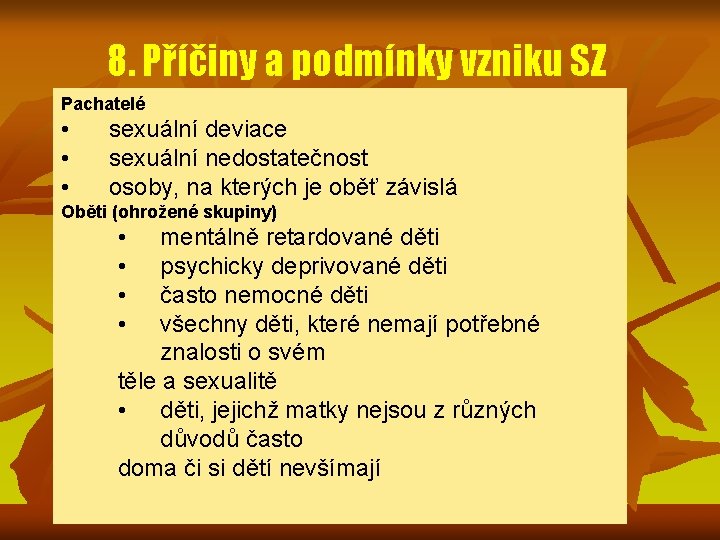 8. Příčiny a podmínky vzniku SZ

Pachatelé
• sexuální deviace
• sexuální nedostatečnost
• osoby, na kterých je oběť závislá

Oběti (ohrožené skupiny)
• mentálně retardované děti
• psychicky deprivované děti
• často nemocné děti
• všechny děti, které nemají potřebné znalosti o svém
těle a sexualitě
• děti, jejichž matky nejsou z různých důvodů často
doma či si dětí nevšímají